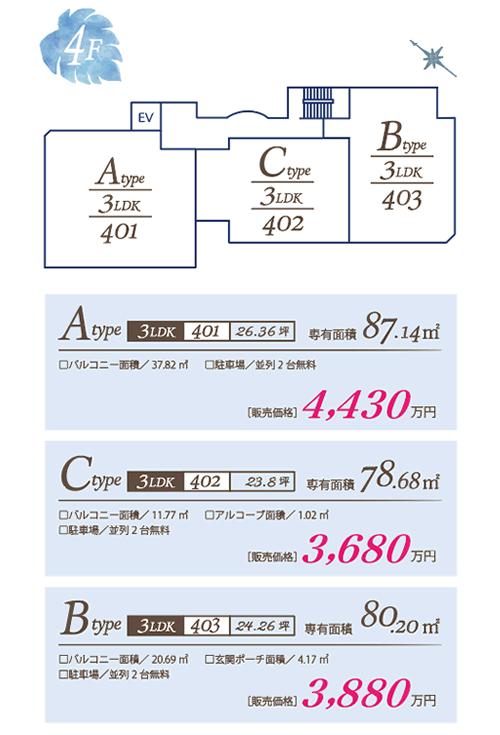 4F

EV

Atype
3LDK
401

Ctype
3LDK
402

Btype
3LDK
403

Atype 3LDK 401 26.36坪 専有面積 87.14㎡

□バルコニー面積／37.82㎡ □駐車場／並列２台無料

［販売価格］4,430万円

Ctype 3LDK 402 23.8坪 専有面積 78.68㎡

□バルコニー面積／11.77㎡ □アルコーブ面積／1.02㎡
□駐車場／並列２台無料

［販売価格］3,680万円

Btype 3LDK 403 24.26坪 専有面積 80.20㎡

□バルコニー面積／20.69㎡ □玄関ポーチ面積／4.17㎡
□駐車場／並列２台無料

［販売価格］3,880万円